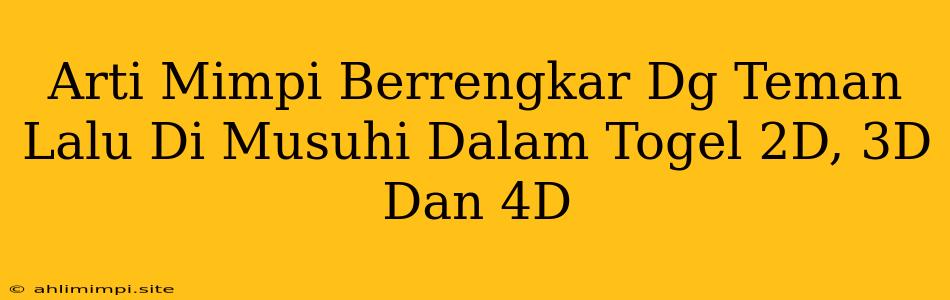 Arti Mimpi Berrengkar Dg Teman Lalu Di Musuhi Dalam Togel 2D, 3D Dan 4D

© ahlimimpi.site